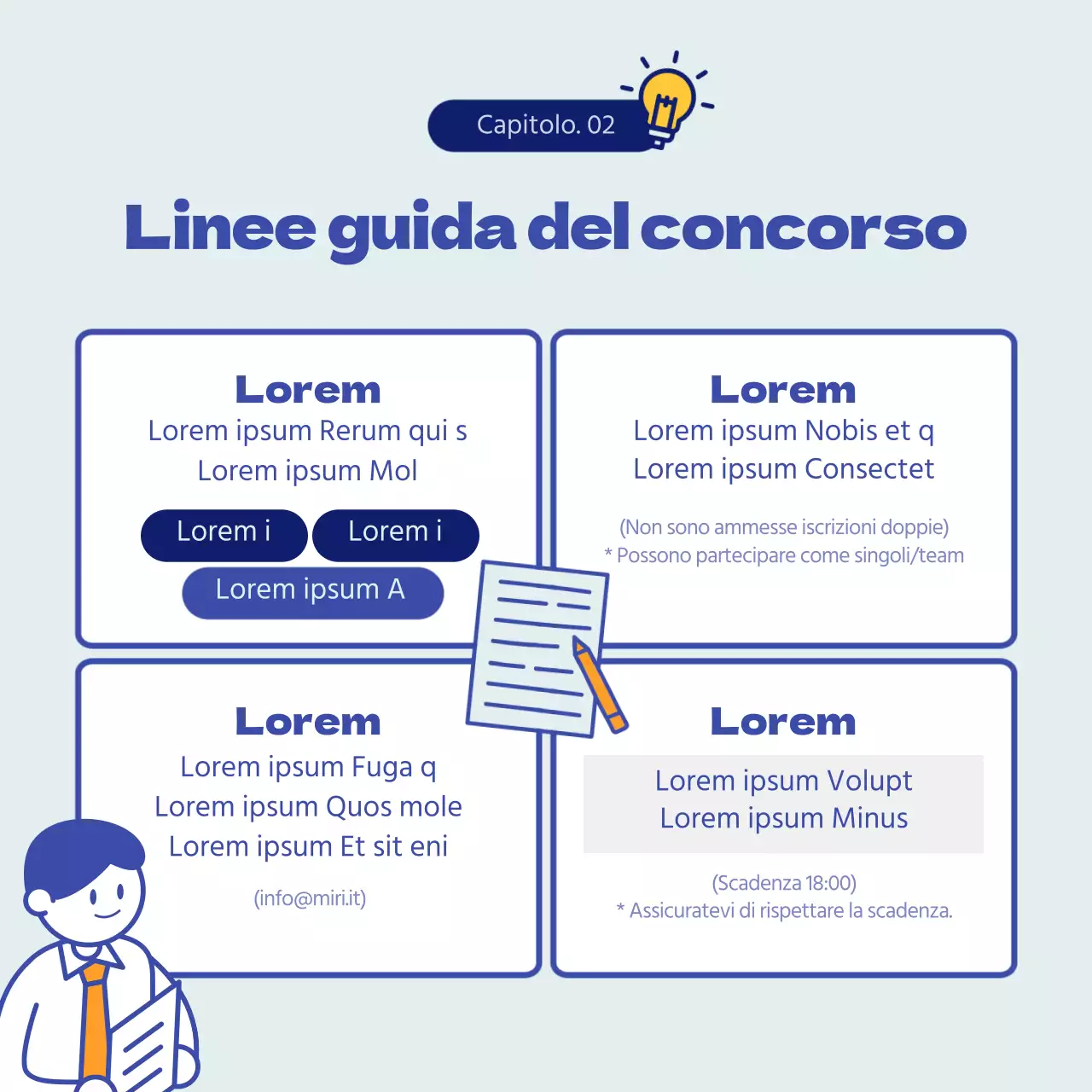 Capitolo. 02

Linee guida del concorso

Lorem
Lorem ipsum Rerum qui s
Lorem ipsum Mol

Lorem i
Lorem i
Lorem ipsum A

Lorem
Lorem ipsum Nobis et q
Lorem ipsum Consectet

(Non sono ammesse iscrizioni doppie)
* Possono partecipare come singoli/team

Lorem
Lorem ipsum Fuga q
Lorem ipsum Quos mole
Lorem ipsum Et sit eni

(info@miri.it)

Lorem
Lorem ipsum Volupt
Lorem ipsum Minus

(Scadenza 18:00)
* Assicuratevi di rispettare la scadenza.